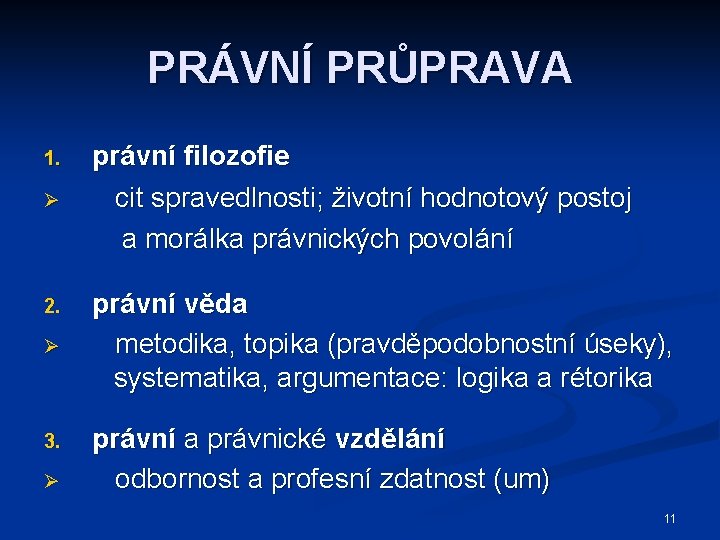 PRÁVNÍ PRŮPRAVA

1. právní filozofie

➢ cit spravedlnosti; životní hodnotový postoj a morálka právnických povolání

2. právní věda

➢ metodika, topika (pravděpodobnostní úseky), systematika, argumentace: logika a rétorika

3. právní a právnické vzdělání

➢ odbornost a profesní zdatnost (um)

11